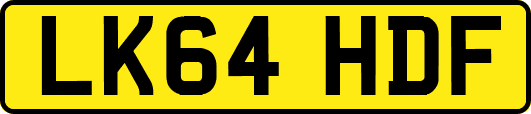 LK64 HDF